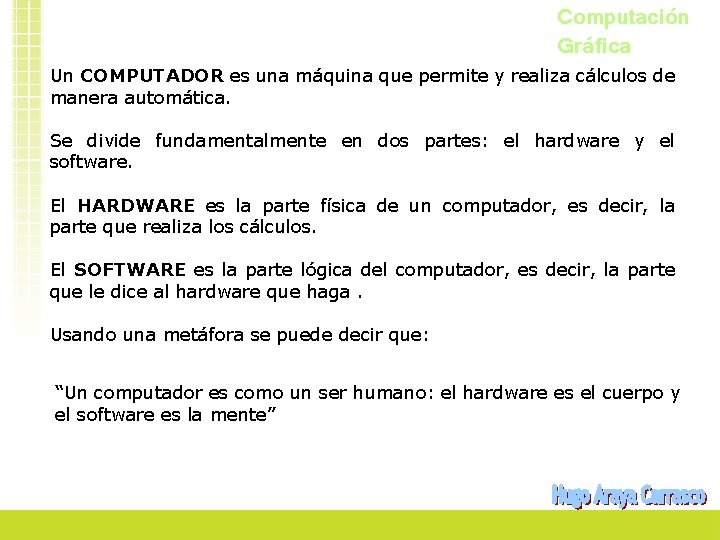 Computación
Gráfica

Un COMPUTADOR es una máquina que permite y realiza cálculos de manera automática.

Se divide fundamentalmente en dos partes: el hardware y el software.

El HARDWARE es la parte física de un computador, es decir, la parte que realiza los cálculos.

El SOFTWARE es la parte lógica del computador, es decir, la parte que le dice al hardware que haga .

Usando una metáfora se puede decir que:

"Un computador es como un ser humano: el hardware es el cuerpo y el software es la mente"

Hugo Araya Carrasco